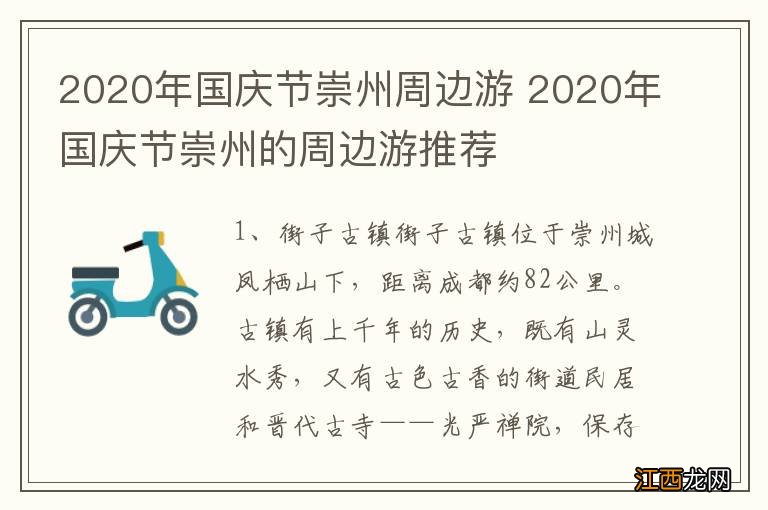 2020年国庆节崇州周边游 2020年国庆节崇州的周边游推荐

1、街子古镇街子古镇位于崇州城凤栖山下，距离成都约82公里。古镇有上千年的历史，既有山灵水秀，又有古色古香的街道民居和晋代古寺——光严禅院，保存

江西龙网